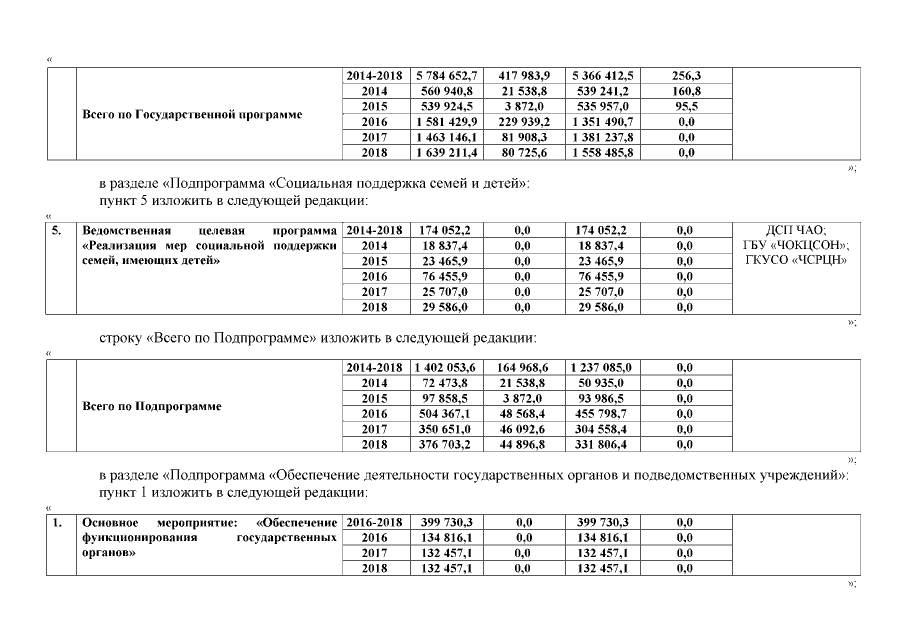 «

| | Всего по Государственной программе | 2014-2018 | 5 784 652,7 | 417 983,9 | 5 366 412,5 | 256,3 | |
|---|---|---|---|---|---|---|---|
| | | 2014 | 560 940,8 | 21 538,8 | 539 241,2 | 160,8 | |
| | | 2015 | 539 924,5 | 3 872,0 | 535 957,0 | 95,5 | |
| | | 2016 | 1 581 429,9 | 229 939,2 | 1 351 490,7 | 0,0 | |
| | | 2017 | 1 463 146,1 | 81 908,3 | 1 381 237,8 | 0,0 | |
| | | 2018 | 1 639 211,4 | 80 725,6 | 1 558 485,8 | 0,0 | |

»;

в разделе «Подпрограмма «Социальная поддержка семей и детей»:
пункт 5 изложить в следующей редакции:

«

| 5. | Ведомственная целевая программа «Реализация мер социальной поддержки семей, имеющих детей» | 2014-2018 | 174 052,2 | 0,0 | 174 052,2 | 0,0 | ДСП ЧАО; ГБУ «ЧОКЦСОН»; ГКУСО «ЧСРЦН» |
|---|---|---|---|---|---|---|---|
| | | 2014 | 18 837,4 | 0,0 | 18 837,4 | 0,0 | |
| | | 2015 | 23 465,9 | 0,0 | 23 465,9 | 0,0 | |
| | | 2016 | 76 455,9 | 0,0 | 76 455,9 | 0,0 | |
| | | 2017 | 25 707,0 | 0,0 | 25 707,0 | 0,0 | |
| | | 2018 | 29 586,0 | 0,0 | 29 586,0 | 0,0 | |

»;

строку «Всего по Подпрограмме» изложить в следующей редакции:

«

| | Всего по Подпрограмме | 2014-2018 | 1 402 053,6 | 164 968,6 | 1 237 085,0 | 0,0 | |
|---|---|---|---|---|---|---|---|
| | | 2014 | 72 473,8 | 21 538,8 | 50 935,0 | 0,0 | |
| | | 2015 | 97 858,5 | 3 872,0 | 93 986,5 | 0,0 | |
| | | 2016 | 504 367,1 | 48 568,4 | 455 798,7 | 0,0 | |
| | | 2017 | 350 651,0 | 46 092,6 | 304 558,4 | 0,0 | |
| | | 2018 | 376 703,2 | 44 896,8 | 331 806,4 | 0,0 | |

»;

в разделе «Подпрограмма «Обеспечение деятельности государственных органов и подведомственных учреждений»:
пункт 1 изложить в следующей редакции:

«

| 1. | Основное мероприятие: «Обеспечение функционирования государственных органов» | 2016-2018 | 399 730,3 | 0,0 | 399 730,3 | 0,0 | |
|---|---|---|---|---|---|---|---|
| | | 2016 | 134 816,1 | 0,0 | 134 816,1 | 0,0 | |
| | | 2017 | 132 457,1 | 0,0 | 132 457,1 | 0,0 | |
| | | 2018 | 132 457,1 | 0,0 | 132 457,1 | 0,0 | |

»;